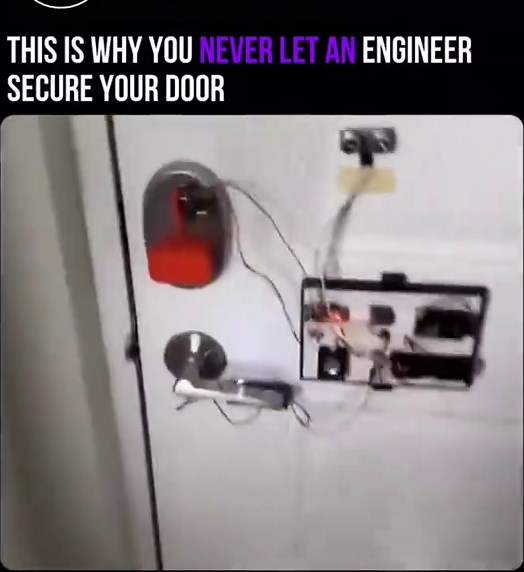 THIS IS WHY YOU NEVER LET AN ENGINEER SECURE YOUR DOOR